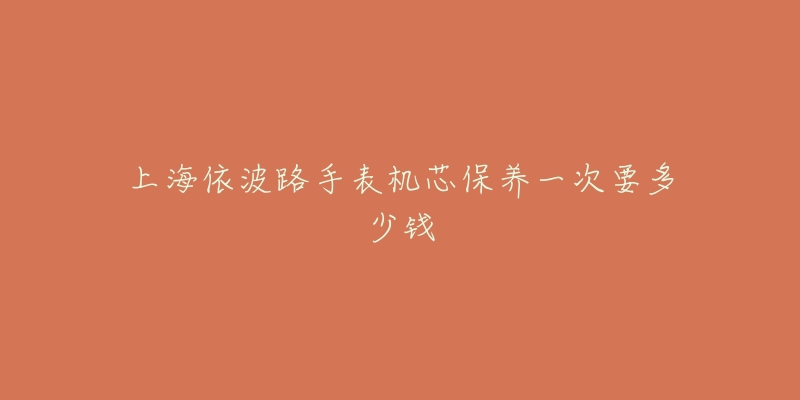 上海依波路手表机芯保养一次要多少钱